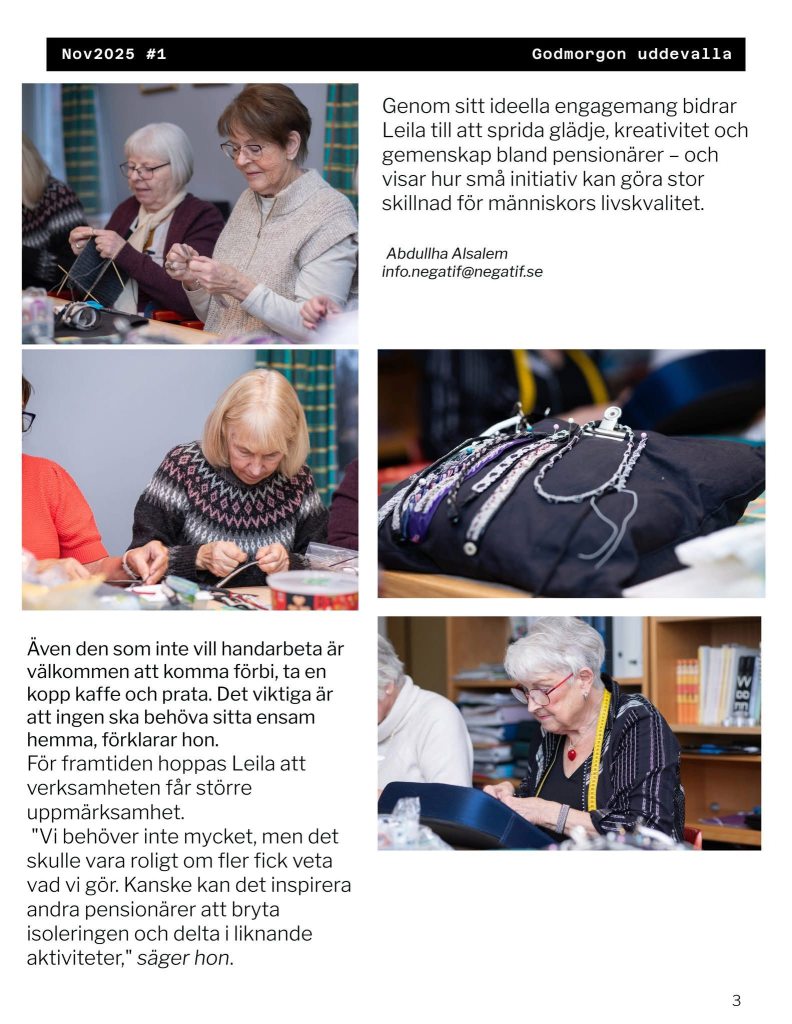 Nov2025 #1 Godmorgon uddevalla

Genom sitt ideella engagemang bidrar Leila till att sprida glädje, kreativitet och gemenskap bland pensionärer – och visar hur små initiativ kan göra stor skillnad för människors livskvalitet.

Abdullha Alsalem
info.negatif@negatif.se

Även den som inte vill handarbeta är välkommen att komma förbi, ta en kopp kaffe och prata. Det viktiga är att ingen ska behöva sitta ensam hemma, förklarar hon.
För framtiden hoppas Leila att verksamheten får större uppmärksamhet.
"Vi behöver inte mycket, men det skulle vara roligt om fler fick veta vad vi gör. Kanske kan det inspirera andra pensionärer att bryta isoleringen och delta i liknande aktiviteter," säger hon.

3